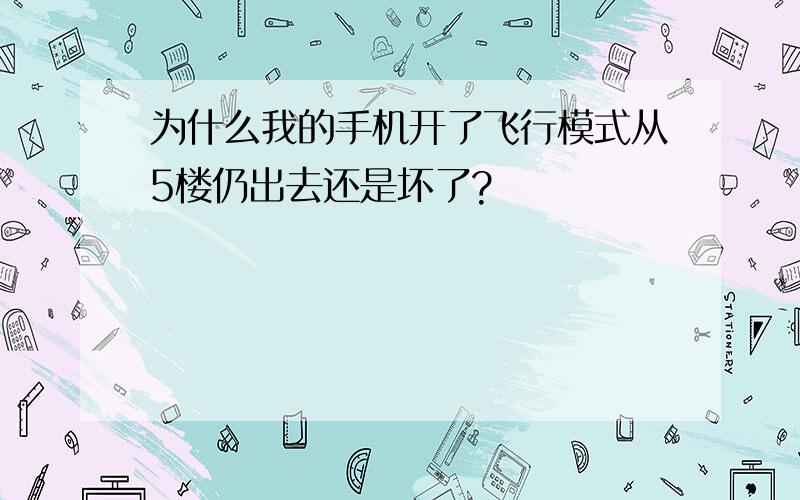 为什么我的手机开了飞行模式从5楼仍出去还是坏了?

STATIONERY